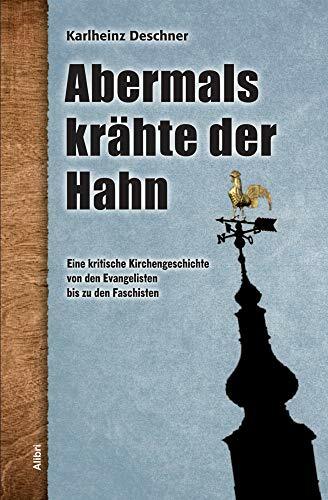 Karlheinz Deschner

Abermals krähte der Hahn

Eine kritische Kirchengeschichte von den Evangelisten bis zu den Faschisten

N

Alibri